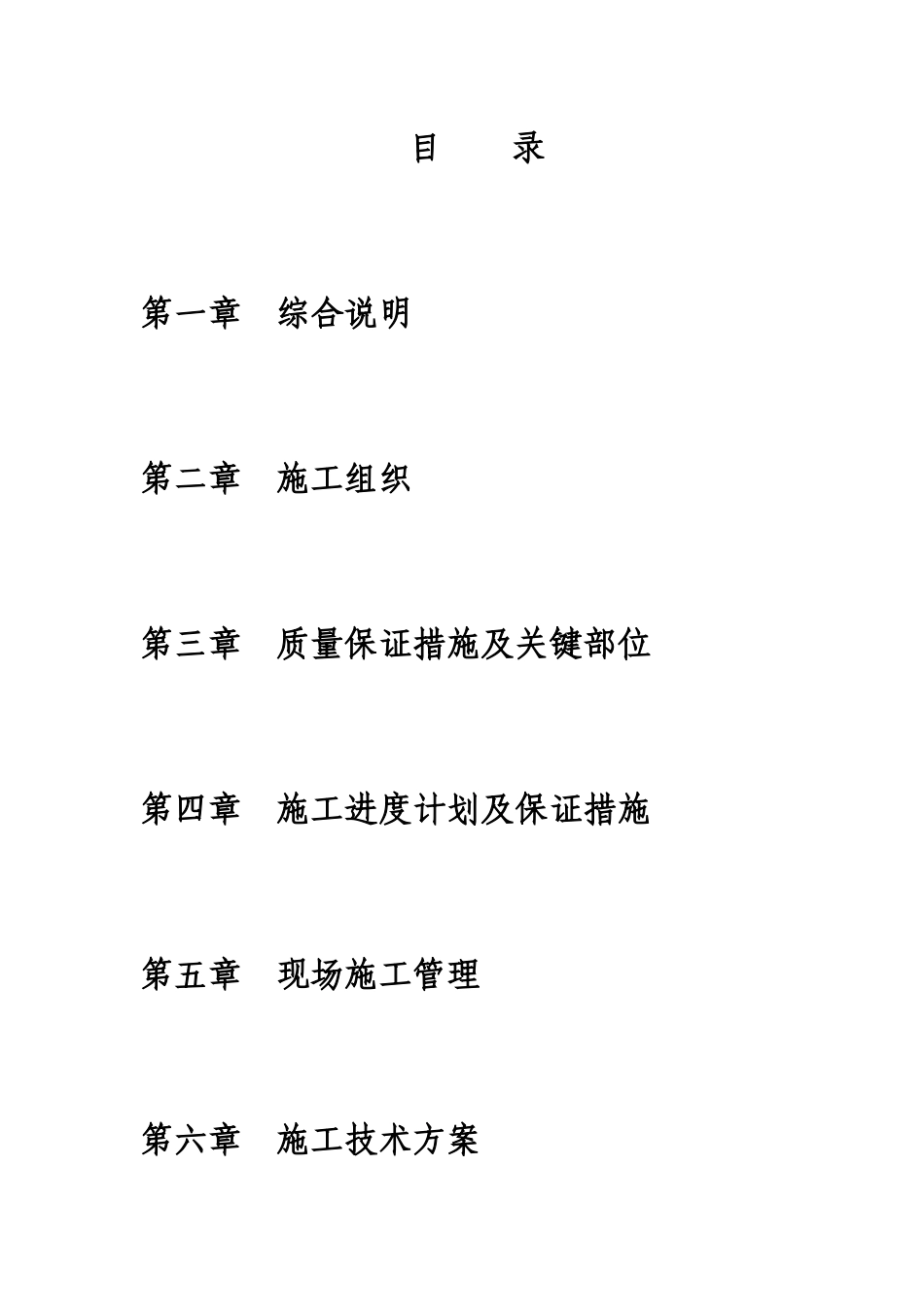 目　录

第一章　综合说明

第二章　施工组织

第三章　质量保证措施及关键部位

第四章　施工进度计划及保证措施

第五章　现场施工管理

第六章　施工技术方案